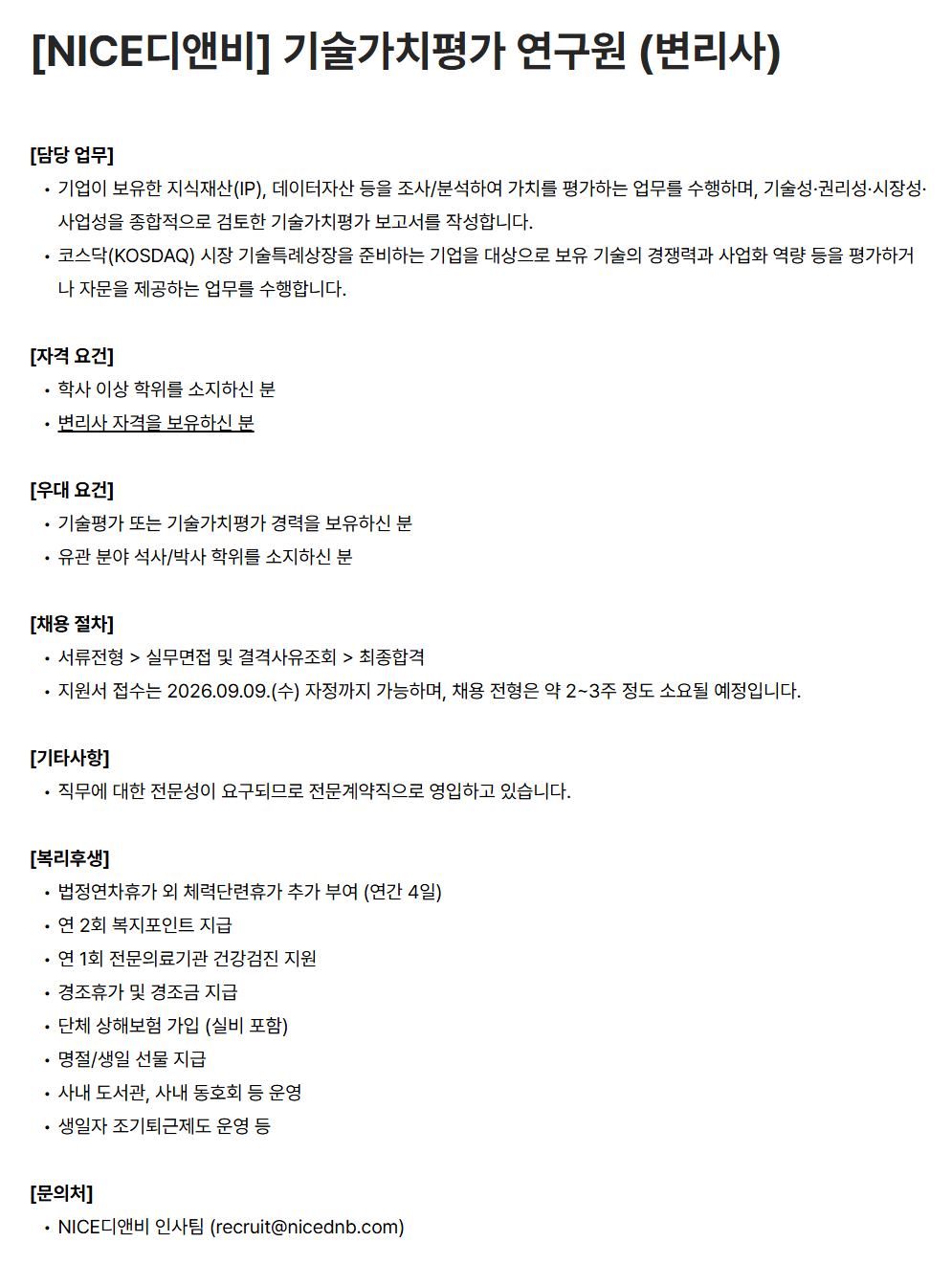 [NICE디앤비] 기술가치평가 연구원 (변리사)

[담당 업무]
• 기업이 보유한 지식재산(IP), 데이터자산 등을 조사/분석하여 가치를 평가하는 업무를 수행하며, 기술성·권리성·시장성·사업성을 종합적으로 검토한 기술가치평가 보고서를 작성합니다.
• 코스닥(KOSDAQ) 시장 기술특례상장을 준비하는 기업을 대상으로 보유 기술의 경쟁력과 사업화 역량 등을 평가하거나 자문을 제공하는 업무를 수행합니다.

[자격 요건]
• 학사 이상 학위를 소지하신 분
• 변리사 자격을 보유하신 분

[우대 요건]
• 기술평가 또는 기술가치평가 경력을 보유하신 분
• 유관 분야 석사/박사 학위를 소지하신 분

[채용 절차]
• 서류전형 > 실무면접 및 결격사유조회 > 최종합격
• 지원서 접수는 2026.09.09.(수) 자정까지 가능하며, 채용 전형은 약 2~3주 정도 소요될 예정입니다.

[기타사항]
• 직무에 대한 전문성이 요구되므로 전문계약직으로 영입하고 있습니다.

[복리후생]
• 법정연차휴가 외 체력단련휴가 추가 부여 (연간 4일)
• 연 2회 복지포인트 지급
• 연 1회 전문의료기관 건강검진 지원
• 경조휴가 및 경조금 지급
• 단체 상해보험 가입 (실비 포함)
• 명절/생일 선물 지급
• 사내 도서관, 사내 동호회 등 운영
• 생일자 조기퇴근제도 운영 등

[문의처]
• NICE디앤비 인사팀 (recruit@nicednb.com)